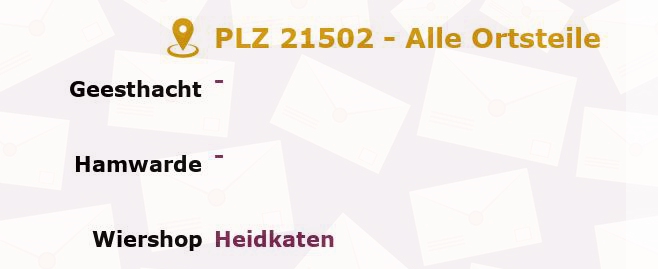 PLZ 21502 - Alle Ortsteile

Geesthacht -

Hamwarde -

Wiershop Heidkaten